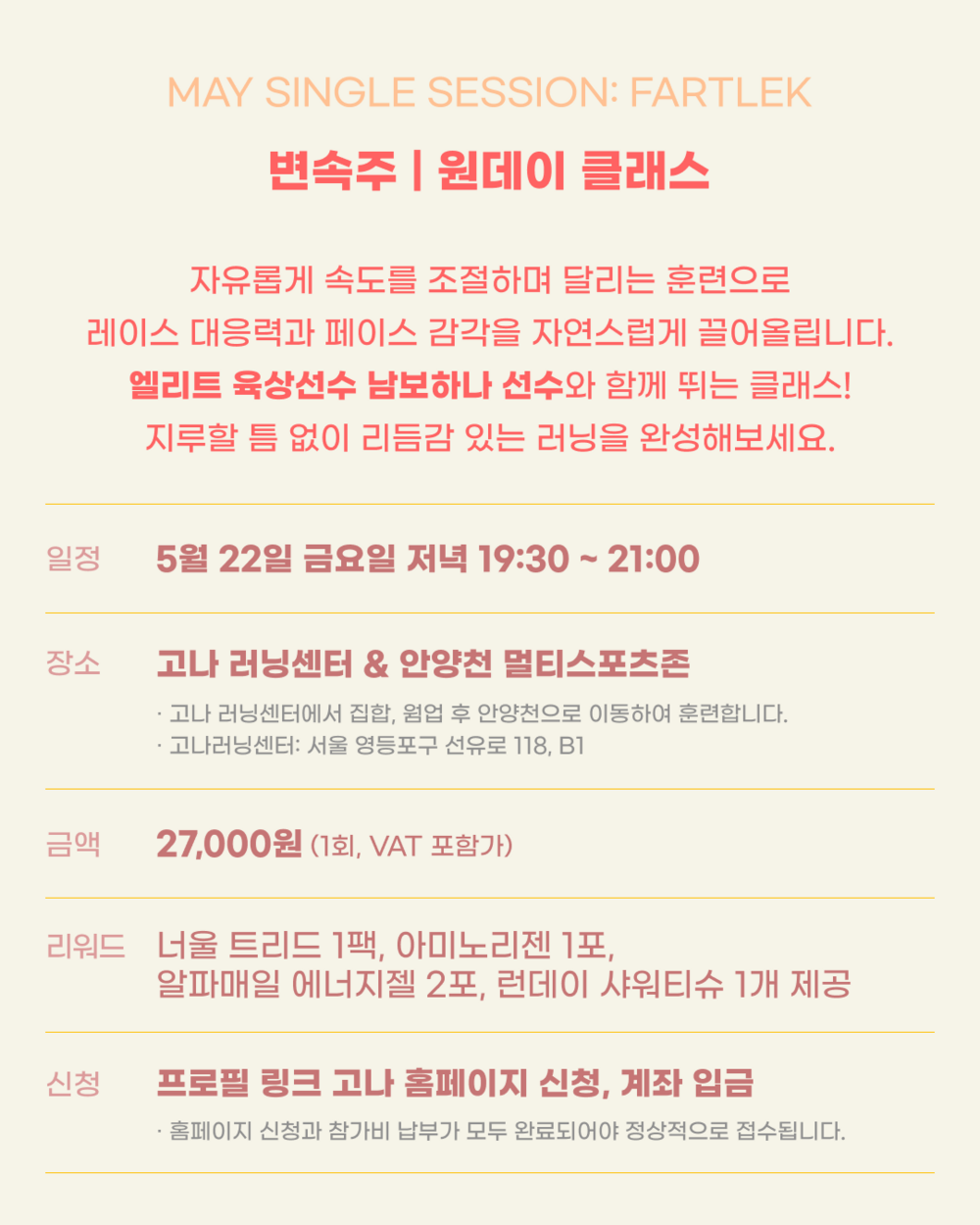 MAY SINGLE SESSION: FARTLEK

변속주 | 원데이 클래스

자유롭게 속도를 조절하며 달리는 훈련으로
레이스 대응력과 페이스 감각을 자연스럽게 끌어올립니다.
엘리트 육상선수 남보하나 선수와 함께 뛰는 클래스!
지루할 틈 없이 리듬감 있는 러닝을 완성해보세요.

일정 5월 22일 금요일 저녁 19:30 ~ 21:00

장소 고나 러닝센터 & 안양천 멀티스포츠존
· 고나 러닝센터에서 집합, 웜업 후 안양천으로 이동하여 훈련합니다.
· 고나러닝센터: 서울 영등포구 선유로 118, B1

금액 27,000원 (1회, VAT 포함가)

리워드 너울 트리드 1팩, 아미노리젠 1포,
알파매일 에너지젤 2포, 런데이 샤워티슈 1개 제공

신청 프로필 링크 고나 홈페이지 신청, 계좌 입금
· 홈페이지 신청과 참가비 납부가 모두 완료되어야 정상적으로 접수됩니다.